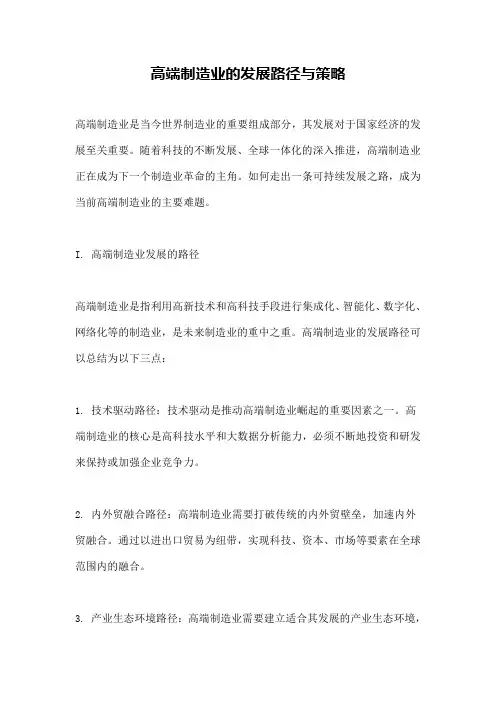 高端制造业的发展路径与策略

高端制造业是当今世界制造业的重要组成部分，其发展对于国家经济的发展至关重要。随着科技的不断发展、全球一体化的深入推进，高端制造业正在成为下一个制造业革命的主角。如何走出一条可持续发展之路，成为当前高端制造业的主要难题。

I. 高端制造业发展的路径

高端制造业是指利用高新技术和高科技手段进行集成化、智能化、数字化、网络化等的制造业，是未来制造业的重中之重。高端制造业的发展路径可以总结为以下三点：

1. 技术驱动路径：技术驱动是推动高端制造业崛起的重要因素之一。高端制造业的核心是高科技水平和大数据分析能力，必须不断地投资和研发来保持或加强企业竞争力。

2. 内外贸融合路径：高端制造业需要打破传统的内外贸壁垒，加速内外贸融合。通过以进出口贸易为纽带，实现科技、资本、市场等要素在全球范围内的融合。

3. 产业生态环境路径：高端制造业需要建立适合其发展的产业生态环境，